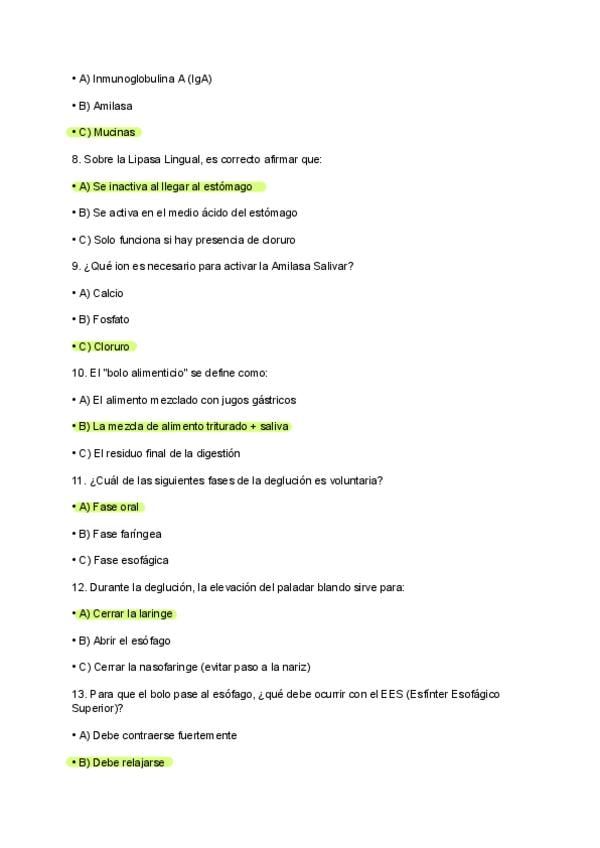 • A) Inmunoglobulina A (IgA)

• B) Amilasa

• C) Mucinas

8. Sobre la Lipasa Lingual, es correcto afirmar que:

• A) Se inactiva al llegar al estómago

• B) Se activa en el medio ácido del estómago

• C) Solo funciona si hay presencia de cloruro

9. ¿Qué ion es necesario para activar la Amilasa Salivar?

• A) Calcio

• B) Fosfato

• C) Cloruro

10. El "bolo alimenticio" se define como:

• A) El alimento mezclado con jugos gástricos

• B) La mezcla de alimento triturado + saliva

• C) El residuo final de la digestión

11. ¿Cuál de las siguientes fases de la deglución es voluntaria?

• A) Fase oral

• B) Fase faríngea

• C) Fase esofágica

12. Durante la deglución, la elevación del paladar blando sirve para:

• A) Cerrar la laringe

• B) Abrir el esófago

• C) Cerrar la nasofaringe (evitar paso a la nariz)

13. Para que el bolo pase al esófago, ¿qué debe ocurrir con el EES (Esfínter Esofágico Superior)?

• A) Debe contraerse fuertemente

• B) Debe relajarse